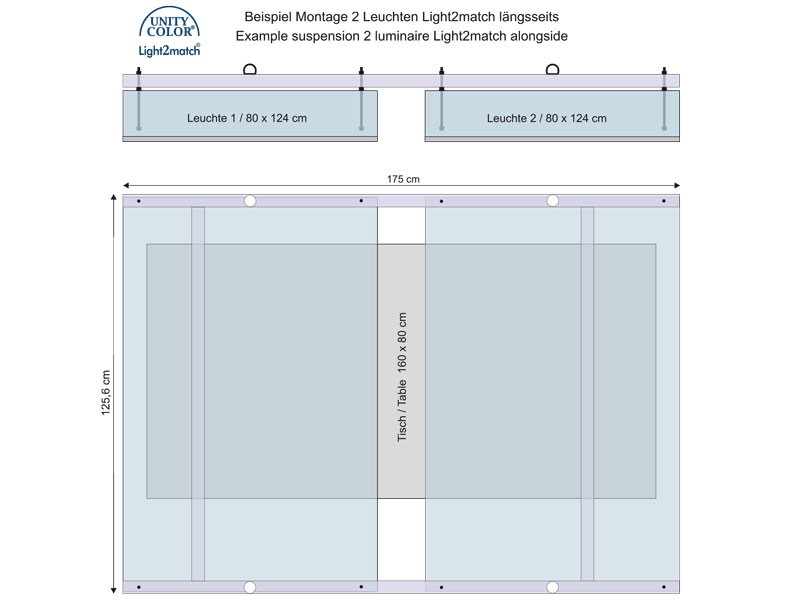 UNITY COLOR®
Light2match®

Beispiel Montage 2 Leuchten Light2match längsseits
Example suspension 2 luminaire Light2match alongside

Leuchte 1 / 80 x 124 cm

Leuchte 2 / 80 x 124 cm

175 cm

125,6 cm

Tisch / Table 160 x 80 cm